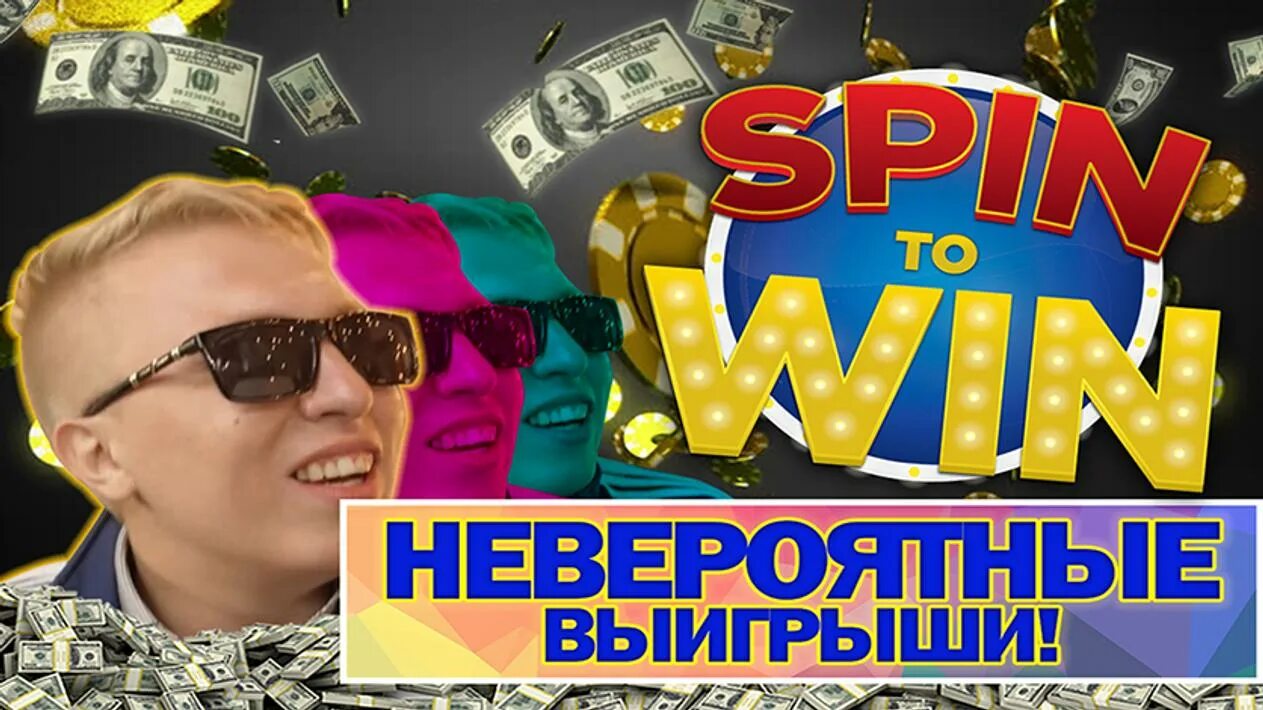 SPIN TO WIN

НЕВЕРОЯТНЫЕ ВЫИГРЫШИ!